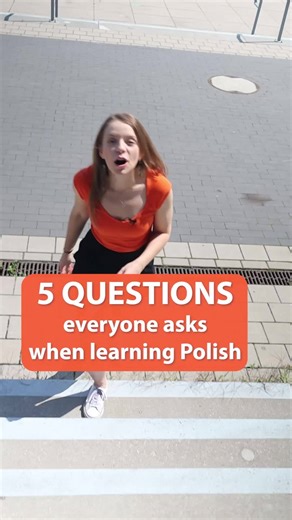 5 QUESTIONS
everyone asks
when learning Polish